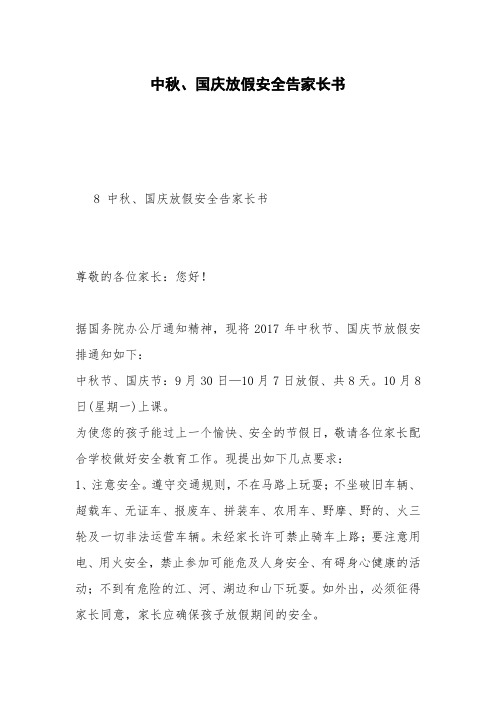 中秋、国庆放假安全告家长书

8 中秋、国庆放假安全告家长书

尊敬的各位家长：您好！

据国务院办公厅通知精神，现将 2017 年中秋节、国庆节放假安排通知如下：
中秋节、国庆节：9 月 30 日—10 月 7 日放假、共 8 天。10 月 8 日(星期一)上课。
为使您的孩子能过上一个愉快、安全的节假日，敬请各位家长配合学校做好安全教育工作。现提出如下几点要求：
1、注意安全。遵守交通规则，不在马路上玩耍；不坐破旧车辆、超载车、无证车、报废车、拼装车、农用车、野摩、野的、火三轮及一切非法运营车辆。未经家长许可禁止骑车上路；要注意用电、用火安全，禁止参加可能危及人身安全、有碍身心健康的活动；不到有危险的江、河、湖边和山下玩耍。如外出，必须征得家长同意，家长应确保孩子放假期间的安全。